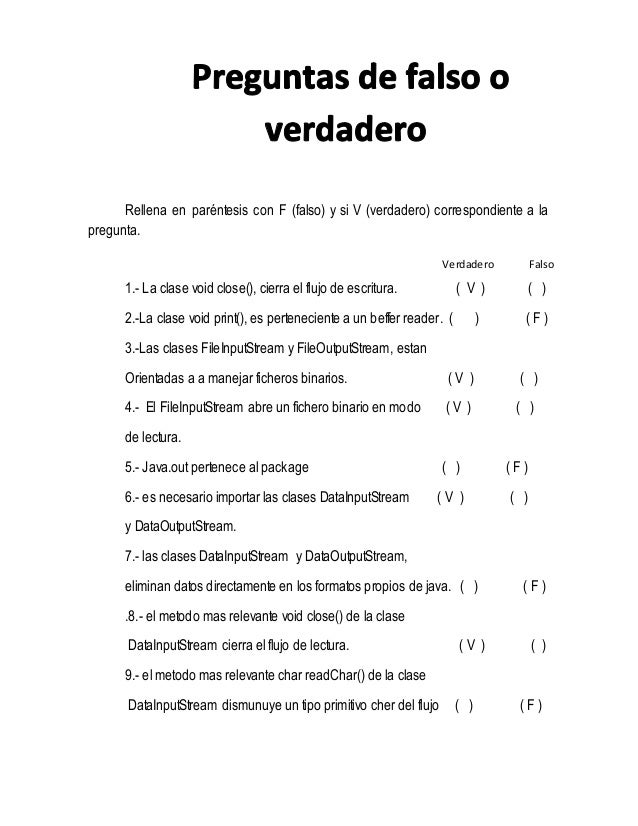 Preguntas de falso o verdadero

Rellena en paréntesis con F (falso) y si V (verdadero) correspondiente a la pregunta.

Verdadero Falso

1.- La clase void close(), cierra el flujo de escritura. ( V ) ( )

2.-La clase void print(), es perteneciente a un beffer reader. ( ) ( F )

3.-Las clases FileInputStream y FileOutputStream, estan

Orientadas a a manejar ficheros binarios. ( V ) ( )

4.- El FileInputStream abre un fichero binario en modo ( V ) ( )

de lectura.

5.- Java.out pertenece al package ( ) ( F )

6.- es necesario importar las clases DataInputStream ( V ) ( )

y DataOutputStream.

7.- las clases DataInputStream y DataOutputStream,

eliminan datos directamente en los formatos propios de java. ( ) ( F )

.8.- el metodo mas relevante void close() de la clase

DataInputStream cierra el flujo de lectura. ( V ) ( )

9.- el metodo mas relevante char readChar() de la clase

DataInputStream dismunuye un tipo primitivo cher del flujo ( ) ( F )